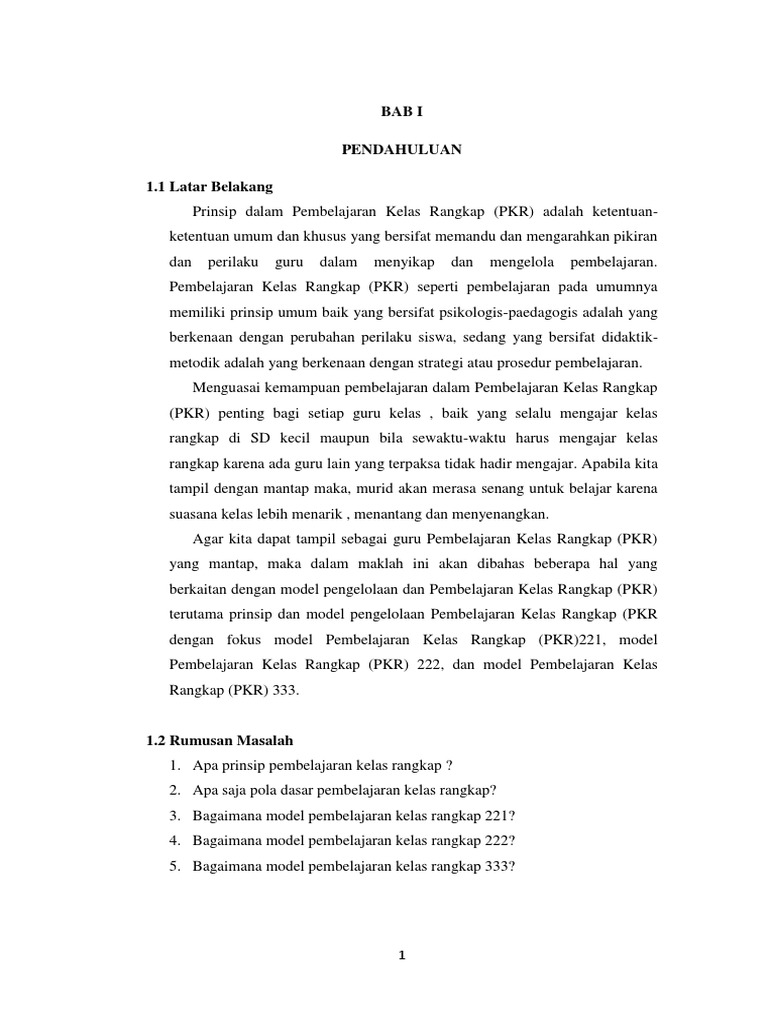 BAB I

PENDAHULUAN

1.1 Latar Belakang

Prinsip dalam Pembelajaran Kelas Rangkap (PKR) adalah ketentuan-ketentuan umum dan khusus yang bersifat memandu dan mengarahkan pikiran dan perilaku guru dalam menyikap dan mengelola pembelajaran. Pembelajaran Kelas Rangkap (PKR) seperti pembelajaran pada umumnya memiliki prinsip umum baik yang bersifat psikologis-paedagogis adalah yang berkenaan dengan perubahan perilaku siswa, sedang yang bersifat didaktik-metodik adalah yang berkenaan dengan strategi atau prosedur pembelajaran.

Menguasai kemampuan pembelajaran dalam Pembelajaran Kelas Rangkap (PKR) penting bagi setiap guru kelas , baik yang selalu mengajar kelas rangkap di SD kecil maupun bila sewaktu-waktu harus mengajar kelas rangkap karena ada guru lain yang terpaksa tidak hadir mengajar. Apabila kita tampil dengan mantap maka, murid akan merasa senang untuk belajar karena suasana kelas lebih menarik , menantang dan menyenangkan.

Agar kita dapat tampil sebagai guru Pembelajaran Kelas Rangkap (PKR) yang mantap, maka dalam maklah ini akan dibahas beberapa hal yang berkaitan dengan model pengelolaan dan Pembelajaran Kelas Rangkap (PKR) terutama prinsip dan model pengelolaan Pembelajaran Kelas Rangkap (PKR dengan fokus model Pembelajaran Kelas Rangkap (PKR)221, model Pembelajaran Kelas Rangkap (PKR) 222, dan model Pembelajaran Kelas Rangkap (PKR) 333.

1.2 Rumusan Masalah

1. Apa prinsip pembelajaran kelas rangkap ?
2. Apa saja pola dasar pembelajaran kelas rangkap?
3. Bagaimana model pembelajaran kelas rangkap 221?
4. Bagaimana model pembelajaran kelas rangkap 222?
5. Bagaimana model pembelajaran kelas rangkap 333?

1